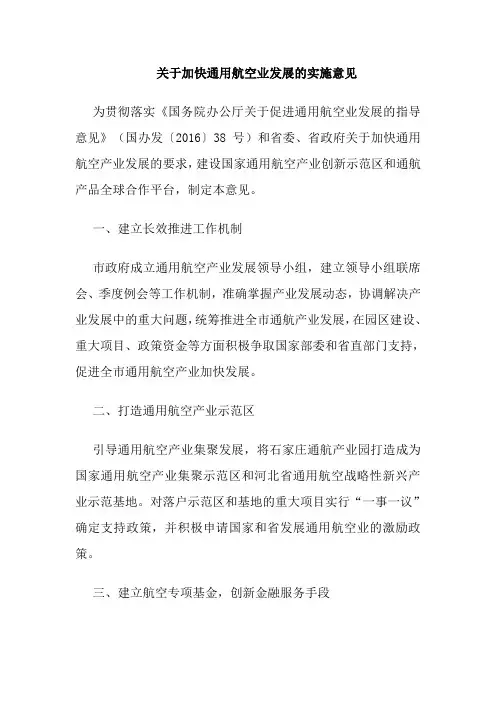 关于加快通用航空业发展的实施意见

为贯彻落实《国务院办公厅关于促进通用航空业发展的指导意见》（国办发〔2016〕38 号）和省委、省政府关于加快通用航空产业发展的要求，建设国家通用航空产业创新示范区和通航产品全球合作平台，制定本意见。

一、建立长效推进工作机制

市政府成立通用航空产业发展领导小组，建立领导小组联席会、季度例会等工作机制，准确掌握产业发展动态，协调解决产业发展中的重大问题，统筹推进全市通航产业发展，在园区建设、重大项目、政策资金等方面积极争取国家部委和省直部门支持，促进全市通用航空产业加快发展。

二、打造通用航空产业示范区

引导通用航空产业集聚发展，将石家庄通航产业园打造成为国家通用航空产业集聚示范区和河北省通用航空战略性新兴产业示范基地。对落户示范区和基地的重大项目实行“一事一议”确定支持政策，并积极申请国家和省发展通用航空业的激励政策。

三、建立航空专项基金，创新金融服务手段